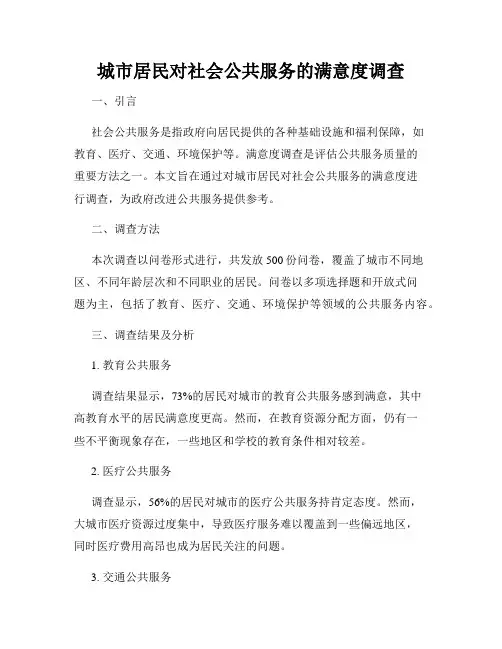 城市居民对社会公共服务的满意度调查

一、引言

社会公共服务是指政府向居民提供的各种基础设施和福利保障，如教育、医疗、交通、环境保护等。满意度调查是评估公共服务质量的重要方法之一。本文旨在通过对城市居民对社会公共服务的满意度进行调查，为政府改进公共服务提供参考。

二、调查方法

本次调查以问卷形式进行，共发放 500 份问卷，覆盖了城市不同地区、不同年龄层次和不同职业的居民。问卷以多项选择题和开放式问题为主，包括了教育、医疗、交通、环境保护等领域的公共服务内容。

三、调查结果及分析

1. 教育公共服务

调查结果显示，73%的居民对城市的教育公共服务感到满意，其中高教育水平的居民满意度更高。然而，在教育资源分配方面，仍有一些不平衡现象存在，一些地区和学校的教育条件相对较差。

2. 医疗公共服务

调查显示，56%的居民对城市的医疗公共服务持肯定态度。然而，大城市医疗资源过度集中，导致医疗服务难以覆盖到一些偏远地区，同时医疗费用高昂也成为居民关注的问题。

3. 交通公共服务